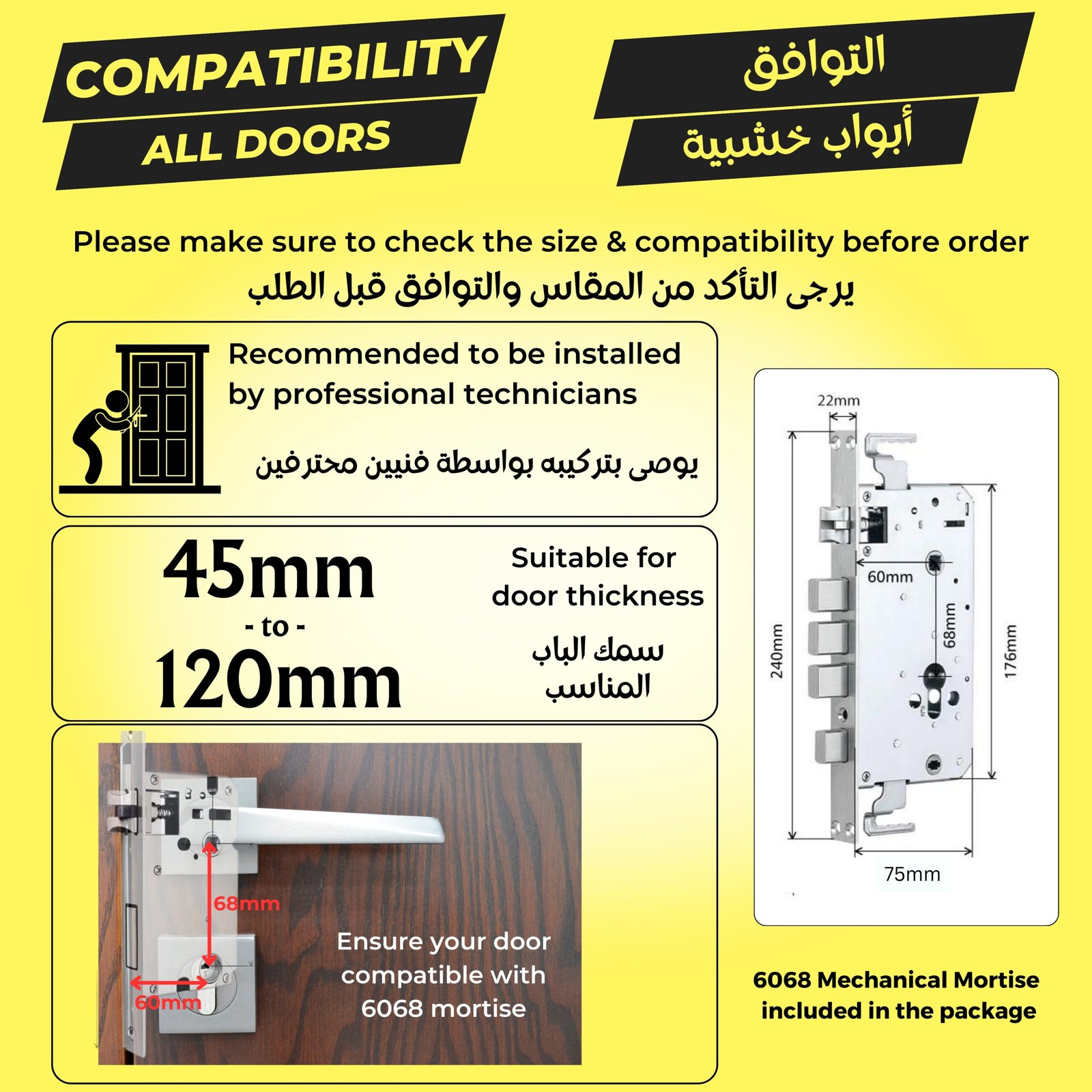 COMPATIBILITY
ALL DOORS

التوافق
أبواب خشبية

Please make sure to check the size & compatibility before order
يرجى التأكد من المقاس والتوافق قبل الطلب

Recommended to be installed by professional technicians

يوصى بتركيبه بواسطة فنيين محترفين

45mm
- to -
120mm

Suitable for door thickness

سمك الباب المناسب

68mm
60mm

Ensure your door compatible with 6068 mortise

22mm
60mm
68mm
240mm
176mm
75mm

6068 Mechanical Mortise included in the package